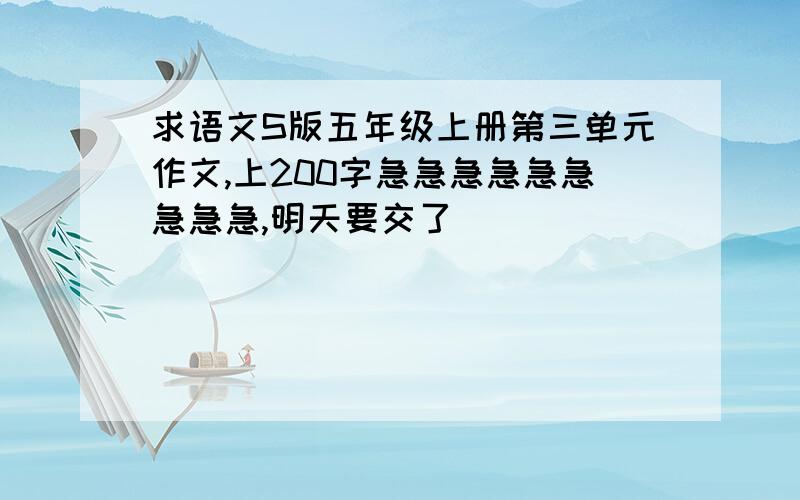 求语文S版五年级上册第三单元作文,上200字急急急急急急急急急,明天要交了